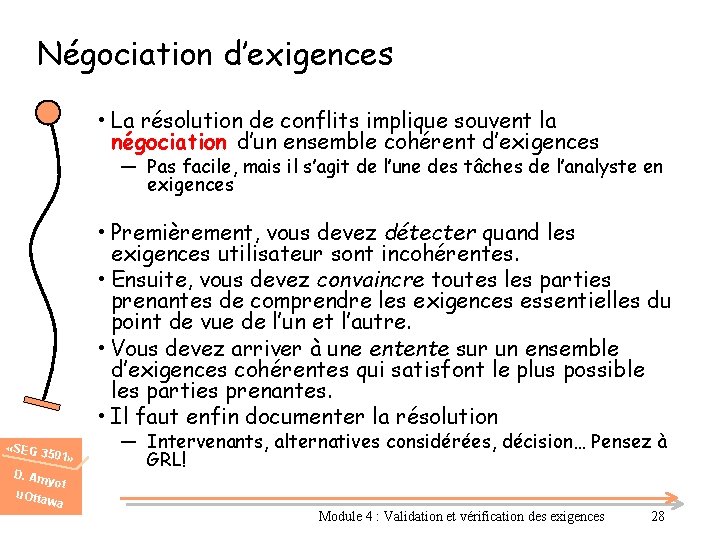 Négociation d'exigences

• La résolution de conflits implique souvent la négociation d'un ensemble cohérent d'exigences
— Pas facile, mais il s'agit de l'une des tâches de l'analyste en exigences

• Premièrement, vous devez détecter quand les exigences utilisateur sont incohérentes.
• Ensuite, vous devez convaincre toutes les parties prenantes de comprendre les exigences essentielles du point de vue de l'un et l'autre.
• Vous devez arriver à une entente sur un ensemble d'exigences cohérentes qui satisfont le plus possible les parties prenantes.
• Il faut enfin documenter la résolution
— Intervenants, alternatives considérées, décision… Pensez à GRL!

«SEG 3501» D. Amyot uOttawa

Module 4 : Validation et vérification des exigences 28